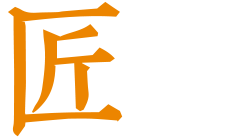 匠